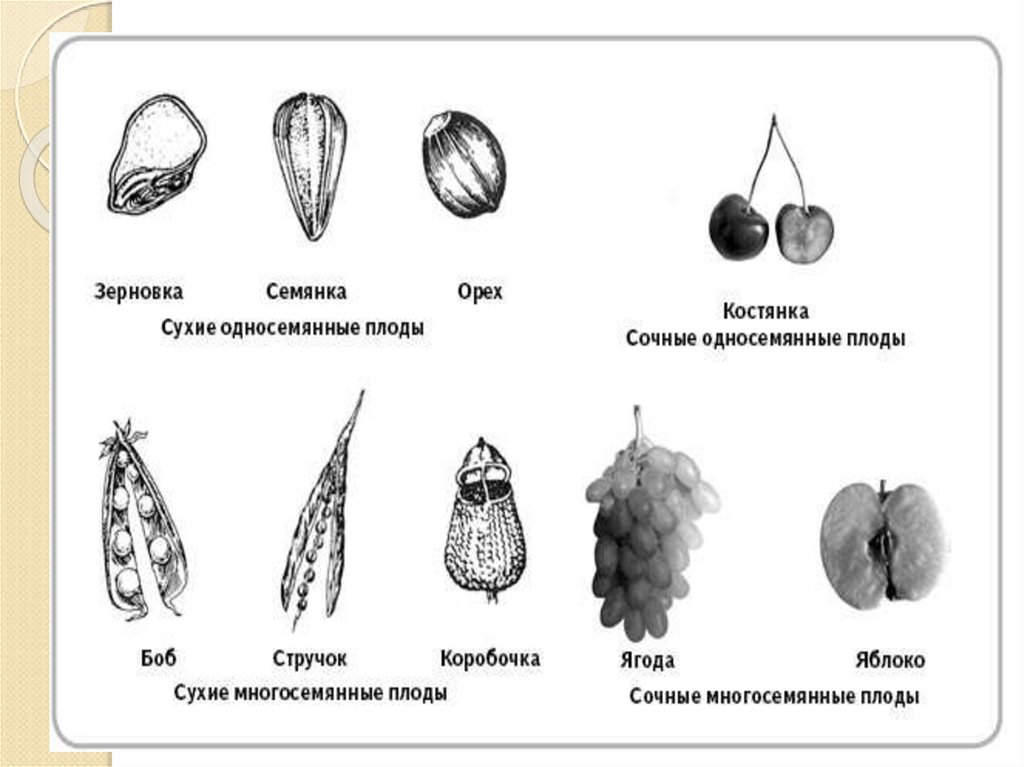 Зерновка

Семянка

Орех

Сухие односемянные плоды

Костянка

Сочные односемянные плоды

Боб

Стручок

Коробочка

Сухие многосемянные плоды

Ягода

Яблоко

Сочные многосемянные плоды